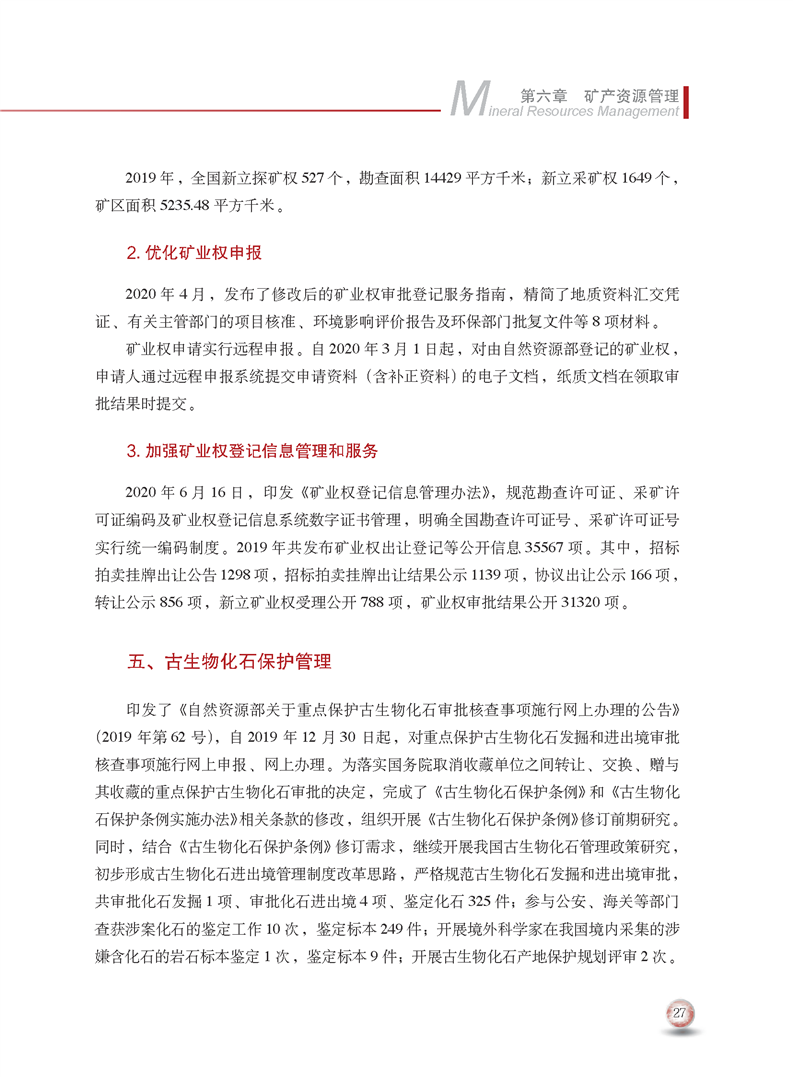 第六章　矿产资源管理
Mineral Resources Management

2019 年，全国新立探矿权 527 个，勘查面积 14429 平方千米；新立采矿权 1649 个，矿区面积 5235.48 平方千米。

2. 优化矿业权申报

2020 年 4 月，发布了修改后的矿业权审批登记服务指南，精简了地质资料汇交凭证、有关主管部门的项目核准、环境影响评价报告及环保部门批复文件等 8 项材料。

矿业权申请实行远程申报。自 2020 年 3 月 1 日起，对由自然资源部登记的矿业权，申请人通过远程申报系统提交申请资料（含补正资料）的电子文档，纸质文档在领取审批结果时提交。

3. 加强矿业权登记信息管理和服务

2020 年 6 月 16 日，印发《矿业权登记信息管理办法》，规范勘查许可证、采矿许可证编码及矿业权登记信息系统数字证书管理，明确全国勘查许可证号、采矿许可证号实行统一编码制度。2019 年共发布矿业权出让登记等公开信息 35567 项。其中，招标拍卖挂牌出让公告 1298 项，招标拍卖挂牌出让结果公示 1139 项，协议出让公示 166 项，转让公示 856 项，新立矿业权受理公开 788 项，矿业权审批结果公开 31320 项。

五、古生物化石保护管理

印发了《自然资源部关于重点保护古生物化石审批核查事项施行网上办理的公告》（2019 年第 62 号），自 2019 年 12 月 30 日起，对重点保护古生物化石发掘和进出境审批核查事项施行网上申报、网上办理。为落实国务院取消收藏单位之间转让、交换、赠与其收藏的重点保护古生物化石审批的决定，完成了《古生物化石保护条例》和《古生物化石保护条例实施办法》相关条款的修改，组织开展《古生物化石保护条例》修订前期研究。同时，结合《古生物化石保护条例》修订需求，继续开展我国古生物化石管理政策研究，初步形成古生物化石进出境管理制度改革思路，严格规范古生物化石发掘和进出境审批，共审批化石发掘 1 项、审批化石进出境 4 项、鉴定化石 325 件；参与公安、海关等部门查获涉案化石的鉴定工作 10 次，鉴定标本 249 件；开展境外科学家在我国境内采集的涉嫌含化石的岩石标本鉴定 1 次，鉴定标本 9 件；开展古生物化石产地保护规划评审 2 次。

27